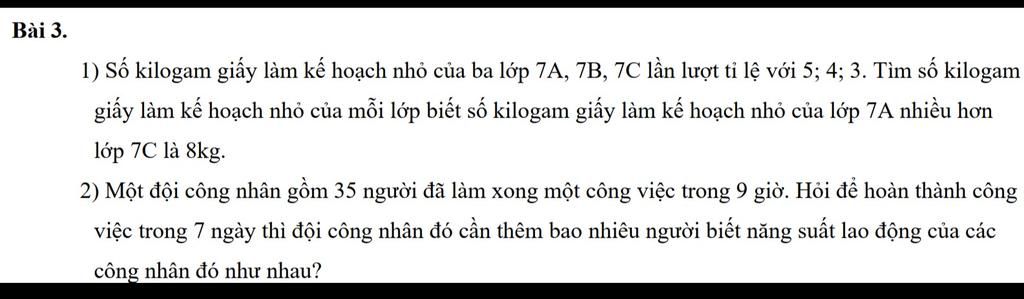 Bài 3.

1) Số kilogam giấy làm kế hoạch nhỏ của ba lớp 7A, 7B, 7C lần lượt tỉ lệ với 5; 4; 3. Tìm số kilogam giấy làm kế hoạch nhỏ của mỗi lớp biết số kilogam giấy làm kế hoạch nhỏ của lớp 7A nhiều hơn lớp 7C là 8kg.

2) Một đội công nhân gồm 35 người đã làm xong một công việc trong 9 giờ. Hỏi để hoàn thành công việc trong 7 ngày thì đội công nhân đó cần thêm bao nhiêu người biết năng suất lao động của các công nhân đó như nhau?